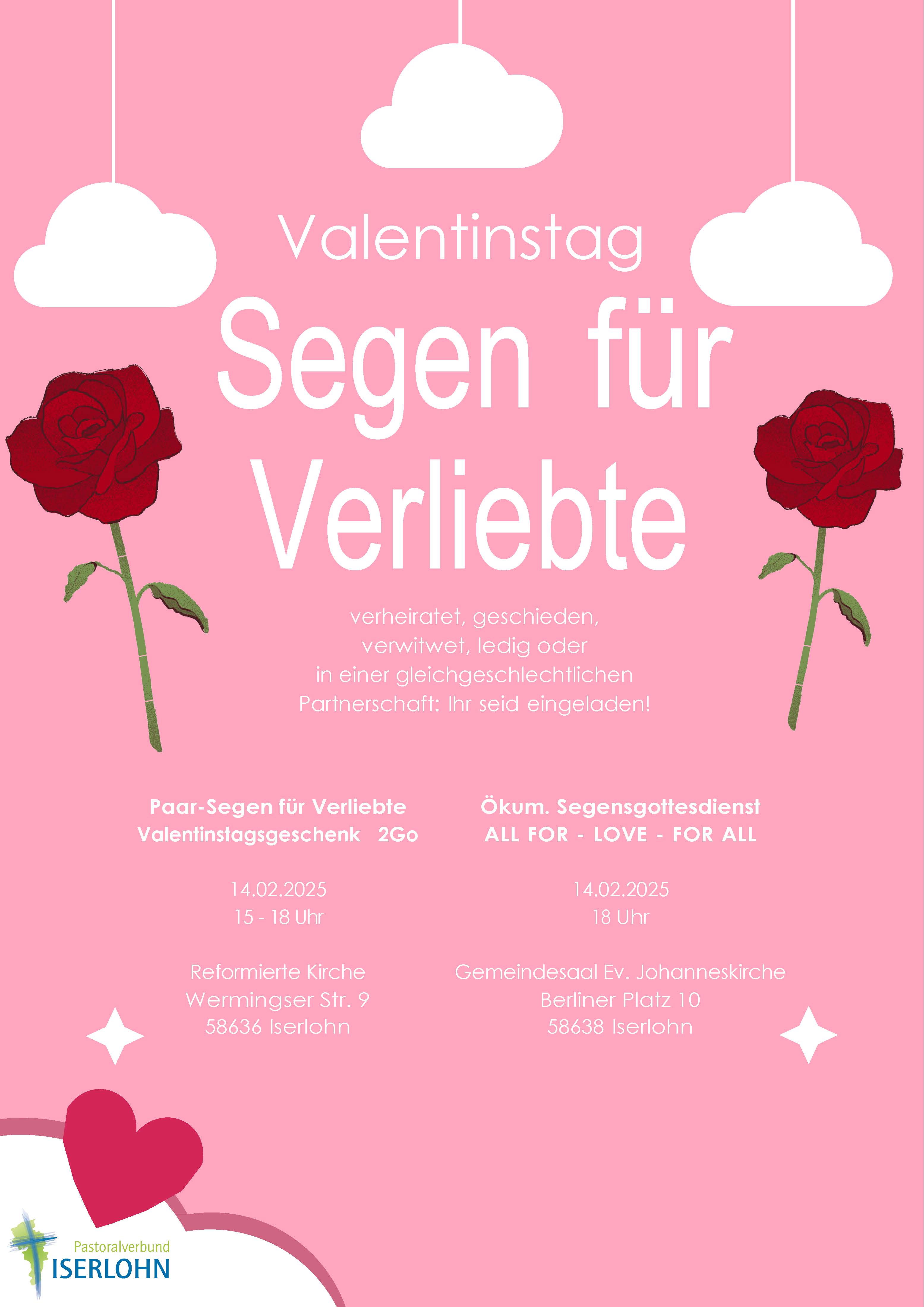 Valentinstag

Segen für Verliebte

verheiratet, geschieden, verwitwet, ledig oder in einer gleichgeschlechtlichen Partnerschaft: Ihr seid eingeladen!

Paar-Segen für Verliebte
Valentinstagsgeschenk 2Go

14.02.2025
15 - 18 Uhr

Reformierte Kirche
Wermingser Str. 9
58636 Iserlohn

Ökum. Segensgottesdienst
ALL FOR - LOVE - FOR ALL

14.02.2025
18 Uhr

Gemeindesaal Ev. Johanneskirche
Berliner Platz 10
58638 Iserlohn

Pastoralverbund
ISERLOHN